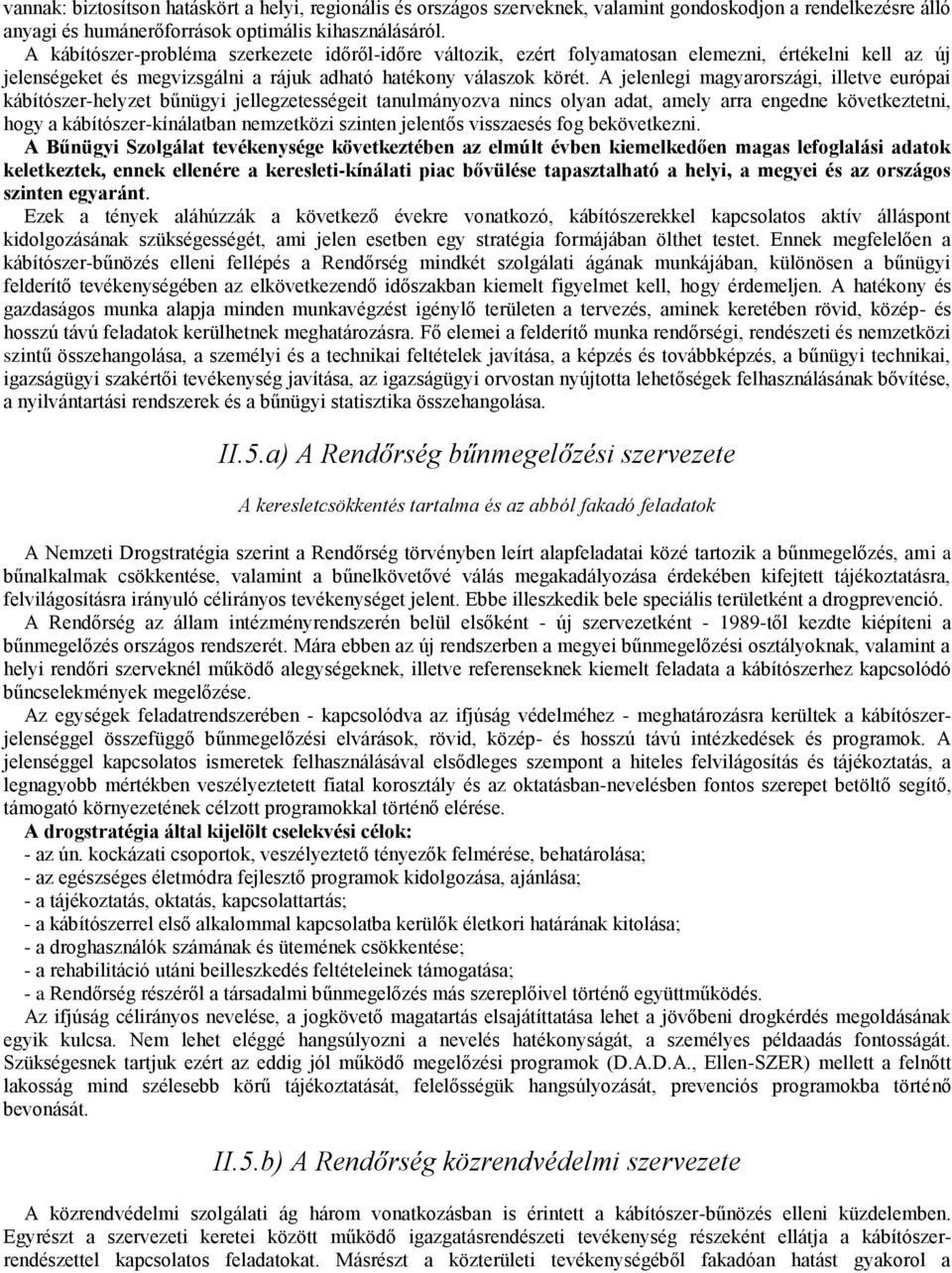 vannak: biztosítson hatáskört a helyi, regionális és országos szerveknek, valamint gondoskodjon a rendelkezésre álló anyagi és humánerőforrások optimális kihasználásáról.
A kábítószer-probléma szerkezete időről-időre változik, ezért folyamatosan elemezni, értékelni kell az új jelenségeket és megvizsgálni a rájuk adható hatékony válaszok körét. A jelenlegi magyarországi, illetve európai kábítószer-helyzet bűnügyi jellegzetességeit tanulmányozva nincs olyan adat, amely arra engedne következtetni, hogy a kábítószer-kínálatban nemzetközi szinten jelentős visszaesés fog bekövetkezni.
A Bűnügyi Szolgálat tevékenysége következtében az elmúlt évben kiemelkedően magas lefoglalási adatok keletkeztek, ennek ellenére a keresleti-kínálati piac bővülése tapasztalható a helyi, a megyei és az országos szinten egyaránt.
Ezek a tények aláhúzzák a következő évekre vonatkozó, kábítószerekkel kapcsolatos aktív álláspont kidolgozásának szükségességét, ami jelen esetben egy stratégia formájában ölthet testet. Ennek megfelelően a kábítószer-bűnözés elleni fellépés a Rendőrség mindkét szolgálati ágának munkájában, különösen a bűnügyi felderítő tevékenységében az elkövetkezendő időszakban kiemelt figyelmet kell, hogy érdemeljen. A hatékony és gazdaságos munka alapja minden munkavégzést igénylő területen a tervezés, aminek keretében rövid, közép- és hosszú távú feladatok kerülhetnek meghatározásra. Fő elemei a felderítő munka rendőrségi, rendészeti és nemzetközi szintű összehangolása, a személyi és a technikai feltételek javítása, a képzés és továbbképzés, a bűnügyi technikai, igazságügyi szakértői tevékenység javítása, az igazságügyi orvostan nyújtotta lehetőségek felhasználásának bővítése, a nyilvántartási rendszerek és a bűnügyi statisztika összehangolása.

II.5.a) A Rendőrség bűnmegelőzési szervezete

A keresletcsökkentés tartalma és az abból fakadó feladatok

A Nemzeti Drogstratégia szerint a Rendőrség törvényben leírt alapfeladatai közé tartozik a bűnmegelőzés, ami a bűnalkalmak csökkentése, valamint a bűnelkövetővé válás megakadályozása érdekében kifejtett tájékoztatásra, felvilágosításra irányuló célirányos tevékenységet jelent. Ebbe illeszkedik bele speciális területként a drogprevenció.
A Rendőrség az állam intézményrendszerén belül elsőként - új szervezetként - 1989-től kezdte kiépíteni a bűnmegelőzés országos rendszerét. Mára ebben az új rendszerben a megyei bűnmegelőzési osztályoknak, valamint a helyi rendőri szerveknél működő alegységeknek, illetve referenseknek kiemelt feladata a kábítószerhez kapcsolódó bűncselekmények megelőzése.
Az egységek feladatrendszerében - kapcsolódva az ifjúság védelméhez - meghatározásra kerültek a kábítószer-jelenséggel összefüggő bűnmegelőzési elvárások, rövid, közép- és hosszú távú intézkedések és programok. A jelenséggel kapcsolatos ismeretek felhasználásával elsődleges szempont a hiteles felvilágosítás és tájékoztatás, a legnagyobb mértékben veszélyeztetett fiatal korosztály és az oktatásban-nevelésben fontos szerepet betöltő segítő, támogató környezetének célzott programokkal történő elérése.
A drogstratégia által kijelölt cselekvési célok:
- az ún. kockázati csoportok, veszélyeztető tényezők felmérése, behatárolása;
- az egészséges életmódra fejlesztő programok kidolgozása, ajánlása;
- a tájékoztatás, oktatás, kapcsolattartás;
- a kábítószerrel első alkalommal kapcsolatba kerülők életkori határának kitolása;
- a droghasználók számának és ütemének csökkentése;
- a rehabilitáció utáni beilleszkedés feltételeinek támogatása;
- a Rendőrség részéről a társadalmi bűnmegelőzés más szereplőivel történő együttműködés.
Az ifjúság célirányos nevelése, a jogkövető magatartás elsajátíttatása lehet a jövőbeni drogkérdés megoldásának egyik kulcsa. Nem lehet eléggé hangsúlyozni a nevelés hatékonyságát, a személyes példaadás fontosságát. Szükségesnek tartjuk ezért az eddig jól működő megelőzési programok (D.A.D.A., Ellen-SZER) mellett a felnőtt lakosság mind szélesebb körű tájékoztatását, felelősségük hangsúlyozását, prevenciós programokba történő bevonását.

II.5.b) A Rendőrség közrendvédelmi szervezete

A közrendvédelmi szolgálati ág három vonatkozásban is érintett a kábítószer-bűnözés elleni küzdelemben. Egyrészt a szervezeti keretei között működő igazgatásrendészeti tevékenység részeként ellátja a kábítószer-rendészettel kapcsolatos feladatokat. Másrészt a közterületi tevékenységéből fakadóan hatást gyakorol a